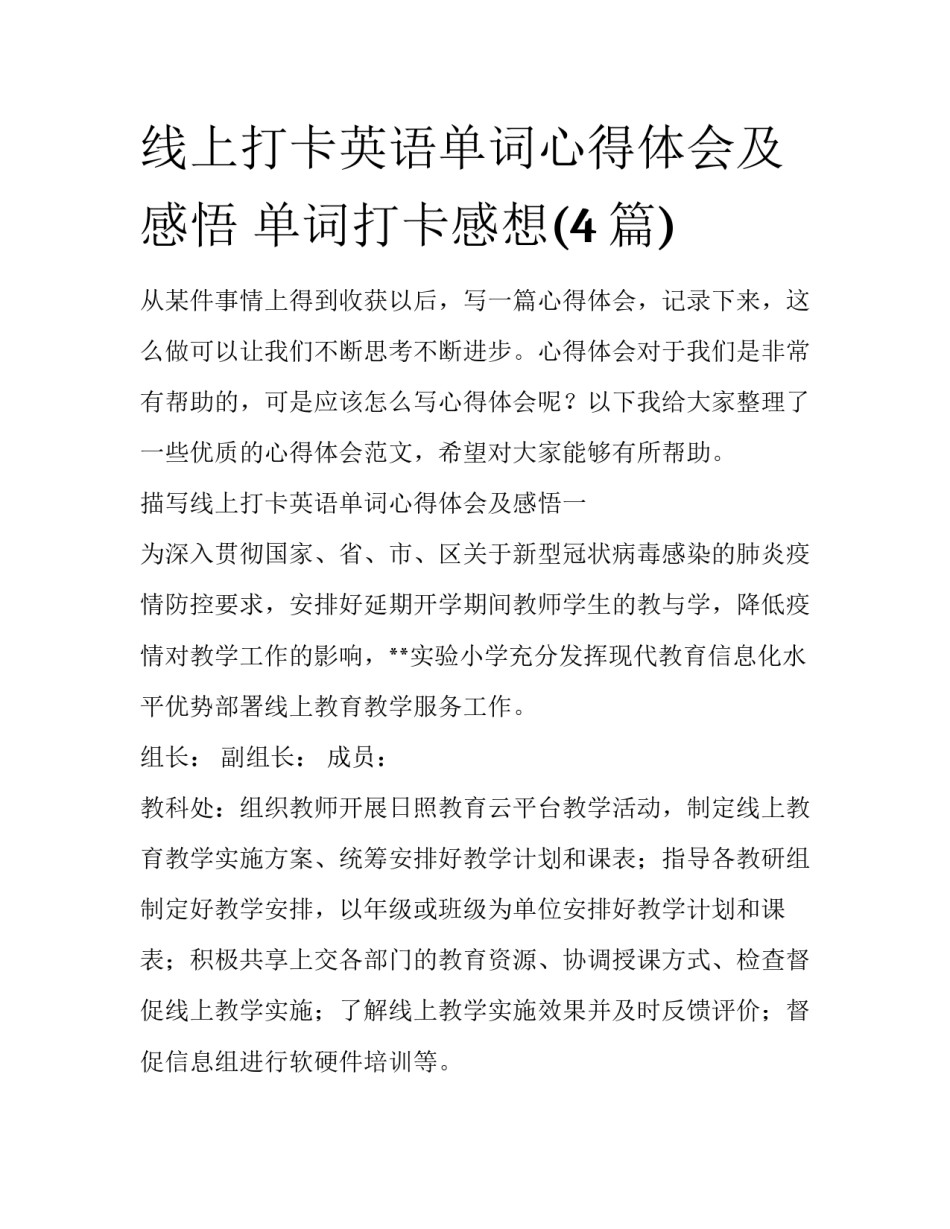 线上打卡英语单词心得体会及感悟 单词打卡感想(4 篇)

从某件事情上得到收获以后，写一篇心得体会，记录下来，这么做可以让我们不断思考不断进步。心得体会对于我们是非常有帮助的，可是应该怎么写心得体会呢？以下我给大家整理了一些优质的心得体会范文，希望对大家能够有所帮助。

描写线上打卡英语单词心得体会及感悟一

为深入贯彻国家、省、市、区关于新型冠状病毒感染的肺炎疫情防控要求，安排好延期开学期间教师学生的教与学，降低疫情对教学工作的影响，**实验小学充分发挥现代教育信息化水平优势部署线上教育教学服务工作。

组长： 副组长： 成员：

教科处：组织教师开展日照教育云平台教学活动，制定线上教育教学实施方案、统筹安排好教学计划和课表；指导各教研组制定好教学安排，以年级或班级为单位安排好教学计划和课表；积极共享上交各部门的教育资源、协调授课方式、检查督促线上教学实施；了解线上教学实施效果并及时反馈评价；督促信息组进行软硬件培训等。